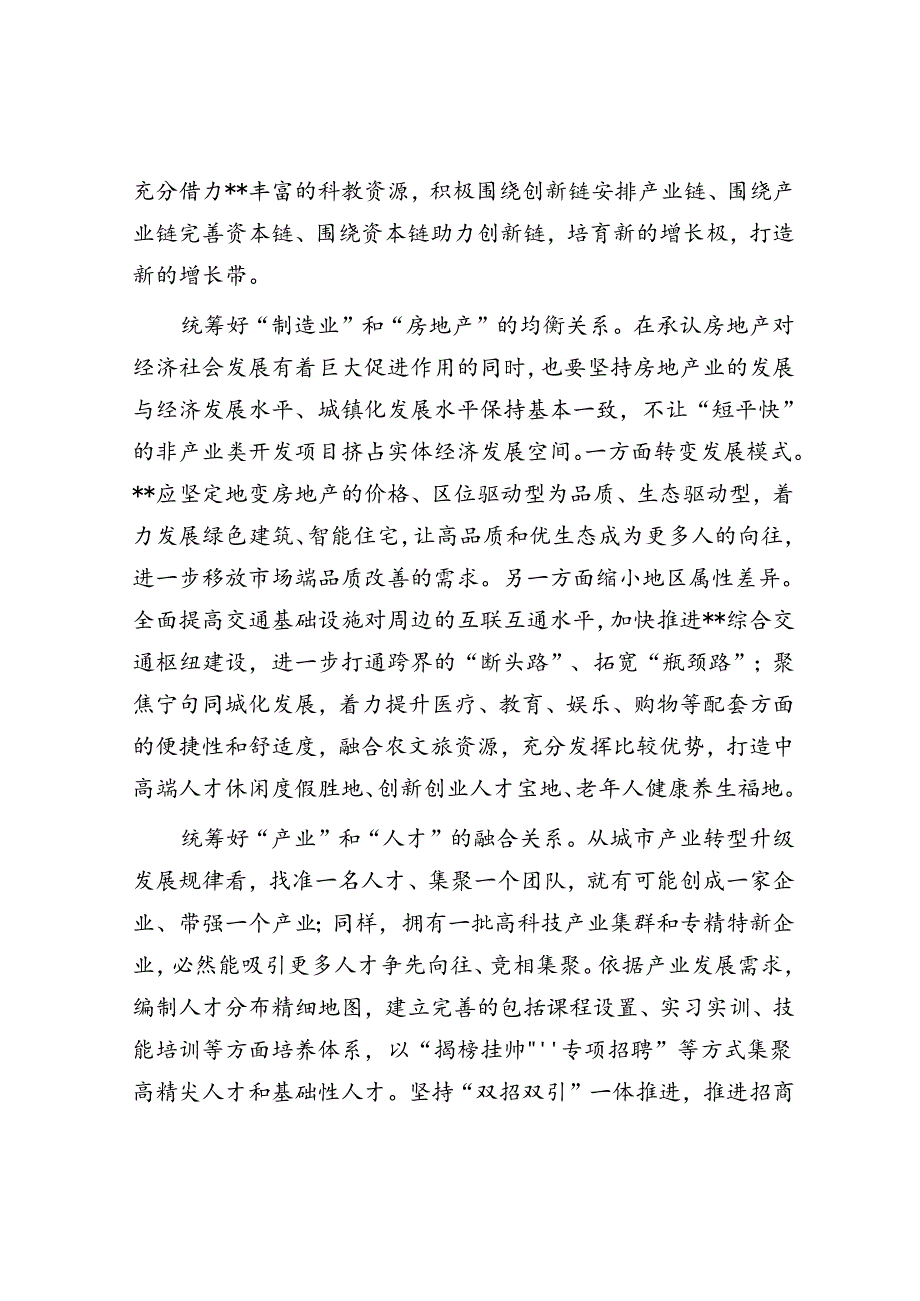 充分借力**丰富的科教资源，积极围绕创新链安排产业链、围绕产业链完善资本链、围绕资本链助力创新链，培育新的增长极，打造新的增长带。

统筹好“制造业”和“房地产”的均衡关系。在承认房地产对经济社会发展有着巨大促进作用的同时，也要坚持房地产业的发展与经济发展水平、城镇化发展水平保持基本一致，不让“短平快”的非产业类开发项目挤占实体经济发展空间。一方面转变发展模式。**应坚定地变房地产的价格、区位驱动型为品质、生态驱动型，着力发展绿色建筑、智能住宅，让高品质和优生态成为更多人的向往，进一步移放市场端品质改善的需求。另一方面缩小地区属性差异。全面提高交通基础设施对周边的互联互通水平，加快推进**综合交通枢纽建设，进一步打通跨界的“断头路”、拓宽“瓶颈路”；聚焦宁句同城化发展，着力提升医疗、教育、娱乐、购物等配套方面的便捷性和舒适度，融合农文旅资源，充分发挥比较优势，打造中高端人才休闲度假胜地、创新创业人才宝地、老年人健康养生福地。

统筹好“产业”和“人才”的融合关系。从城市产业转型升级发展规律看，找准一名人才、集聚一个团队，就有可能创成一家企业、带强一个产业；同样，拥有一批高科技产业集群和专精特新企业，必然能吸引更多人才争先向往、竞相集聚。依据产业发展需求，编制人才分布精细地图，建立完善的包括课程设置、实习实训、技能培训等方面培养体系，以“揭榜挂帅"''专项招聘”等方式集聚高精尖人才和基础性人才。坚持“双招双引”一体推进，推进招商